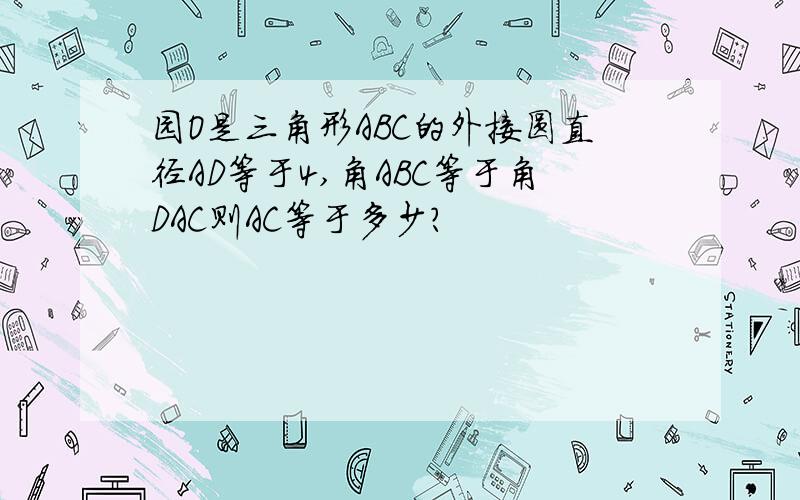 园O是三角形ABC的外接圆直径AD等于4，角ABC等于角DAC则AC等于多少？

STATIONERY